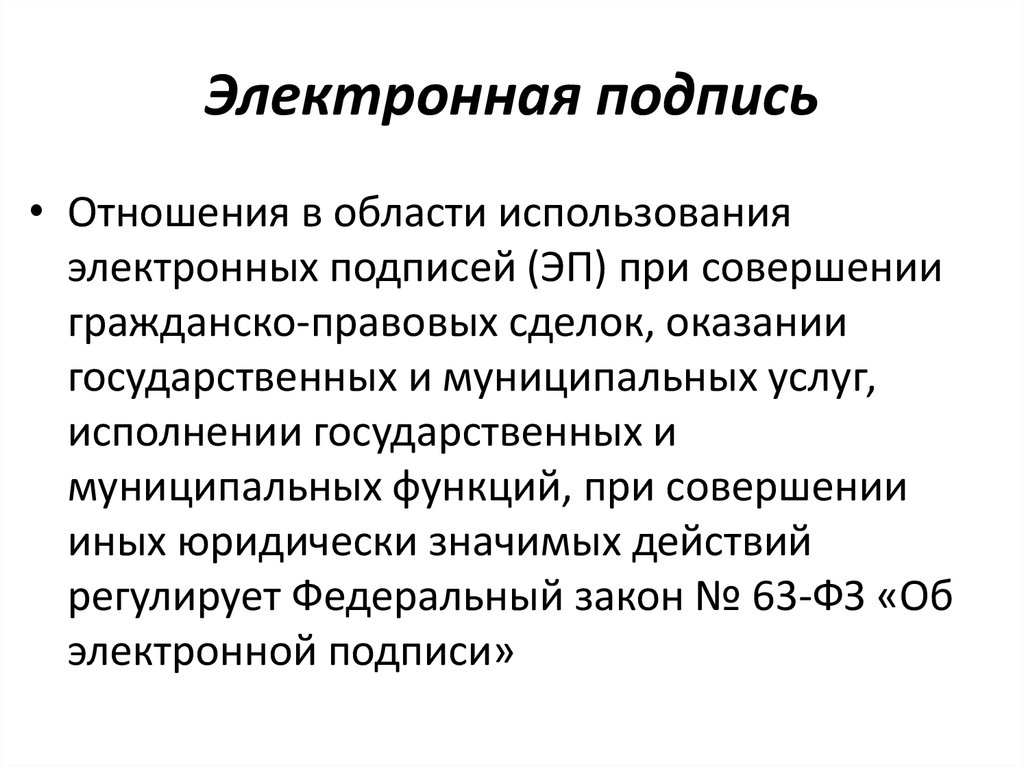 Электронная подпись

• Отношения в области использования электронных подписей (ЭП) при совершении гражданско-правовых сделок, оказании государственных и муниципальных услуг, исполнении государственных и муниципальных функций, при совершении иных юридически значимых действий регулирует Федеральный закон № 63-ФЗ «Об электронной подписи»